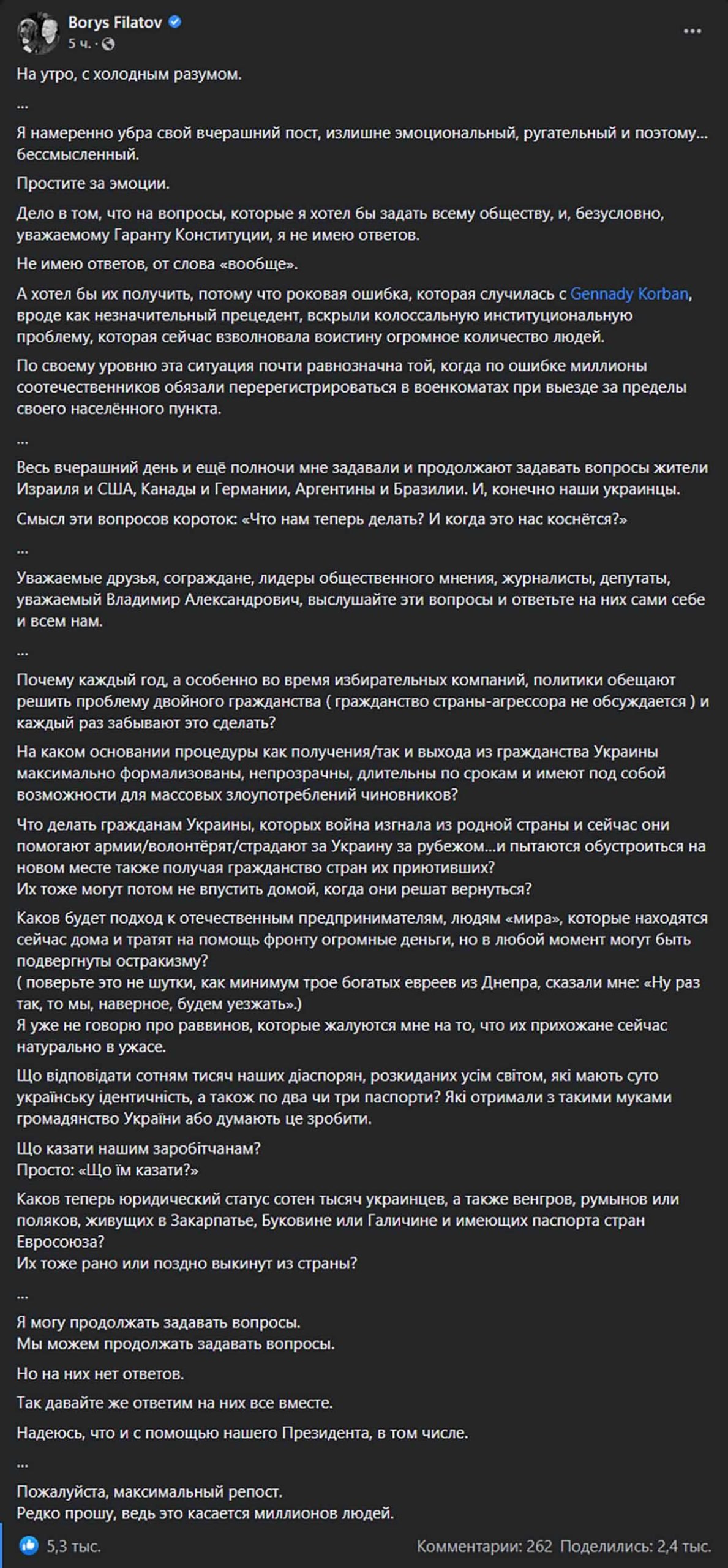 Borys Filatov
5 ч.

На утро, с холодным разумом.

...

Я намеренно убра свой вчерашний пост, излишне эмоциональный, ругательный и поэтому... бессмысленный.

Простите за эмоции.

Дело в том, что на вопросы, которые я хотел бы задать всему обществу, и, безусловно, уважаемому Гаранту Конституции, я не имею ответов.

Не имею ответов, от слова «вообще».

А хотел бы их получить, потому что роковая ошибка, которая случилась с Gennady Korban, вроде как незначительный прецедент, вскрыли колоссальную институциональную проблему, которая сейчас взволновала воистину огромное количество людей.

По своему уровню эта ситуация почти равнозначна той, когда по ошибке миллионы соотечественников обязали перерегистрироваться в военкоматах при выезде за пределы своего населённого пункта.

...

Весь вчерашний день и ещё полночи мне задавали и продолжают задавать вопросы жители Израиля и США, Канады и Германии, Аргентины и Бразилии. И, конечно наши украинцы.

Смысл эти вопросов короток: «Что нам теперь делать? И когда это нас коснётся?»

...

Уважаемые друзья, сограждане, лидеры общественного мнения, журналисты, депутаты, уважаемый Владимир Александрович, выслушайте эти вопросы и ответьте на них сами себе и всем нам.

...

Почему каждый год, а особенно во время избирательных компаний, политики обещают решить проблему двойного гражданства ( гражданство страны-агрессора не обсуждается ) и каждый раз забывают это сделать?

На каком основании процедуры как получения/так и выхода из гражданства Украины максимально формализованы, непрозрачны, длительны по срокам и имеют под собой возможности для массовых злоупотреблений чиновников?

Что делать гражданам Украины, которых война изгнала из родной страны и сейчас они помогают армии/волонтёрят/страдают за Украину за рубежом...и пытаются обустроиться на новом месте также получая гражданство стран их приютивших?
Их тоже могут потом не впустить домой, когда они решат вернуться?

Каков будет подход к отечественным предпринимателям, людям «мира», которые находятся сейчас дома и тратят на помощь фронту огромные деньги, но в любой момент могут быть подвергнуты остракизму?
( поверьте это не шутки, как минимум трое богатых евреев из Днепра, сказали мне: «Ну раз так, то мы, наверное, будем уезжать».)
Я уже не говорю про раввинов, которые жалуются мне на то, что их прихожане сейчас натурально в ужасе.

Що відповідати сотням тисяч наших діаспорян, розкиданих усім світом, які мають суто українську ідентичність, а також по два чи три паспорти? Які отримали з такими муками громадянство України або думають це зробити.

Що казати нашим заробітчанам?
Просто: «Що їм казати?»

Каков теперь юридический статус сотен тысяч украинцев, а также венгров, румынов или поляков, живущих в Закарпатье, Буковине или Галичине и имеющих паспорта стран Евросоюза?
Их тоже рано или поздно выкинут из страны?

...

Я могу продолжать задавать вопросы.
Мы можем продолжать задавать вопросы.

Но на них нет ответов.

Так давайте же ответим на них все вместе.

Надеюсь, что и с помощью нашего Президента, в том числе.

...

Пожалуйста, максимальный репост.
Редко прошу, ведь это касается миллионов людей.

5,3 тыс.
Комментарии: 262 Поделились: 2,4 тыс.